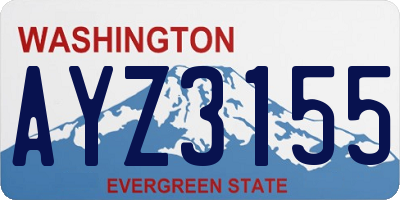 WASHINGTON
AYZ3155
EVERGREEN STATE